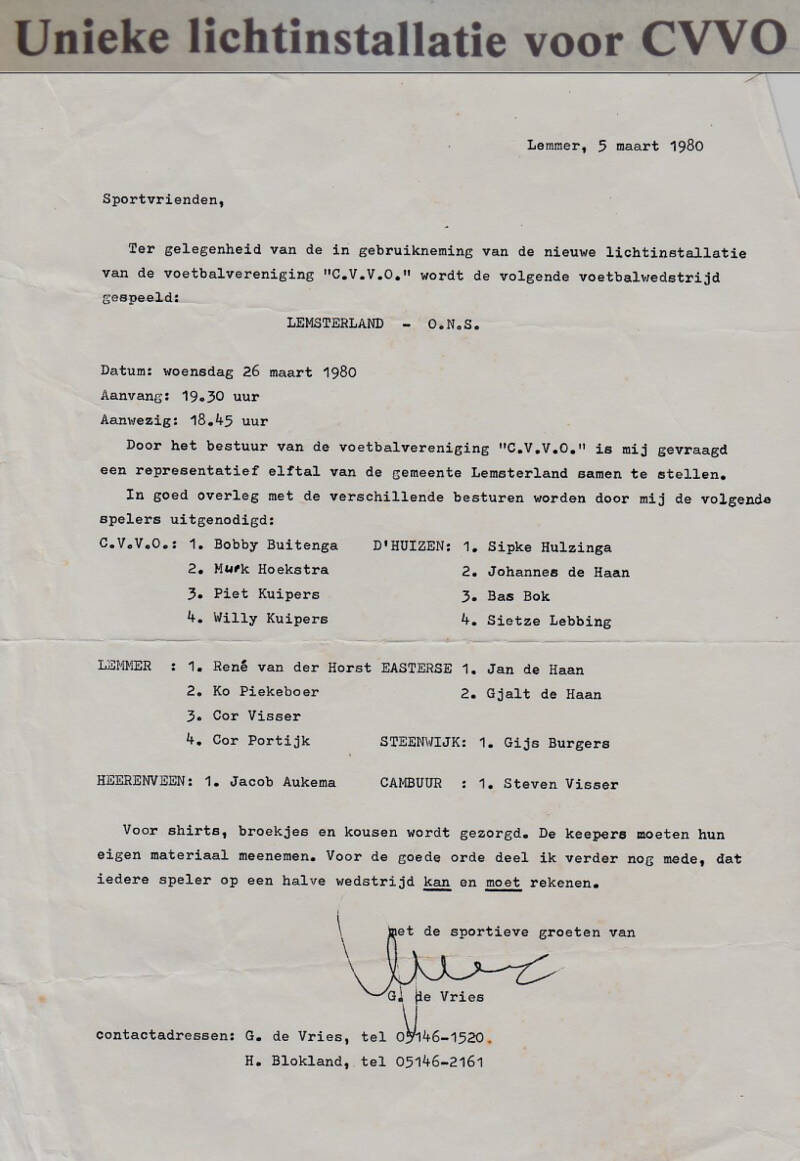 Unieke lichtinstallatie voor CVVO

Lemmer, 5 maart 1980

Sportvrienden,

Ter gelegenheid van de in gebruikneming van de nieuwe lichtinstallatie van de voetbalvereniging "C.V.V.O." wordt de volgende voetbalwedstrijd gespeeld:

LEMSTERLAND - O.N.S.

Datum: woensdag 26 maart 1980
Aanvang: 19.30 uur
Aanwezig: 18.45 uur

Door het bestuur van de voetbalvereniging "C.V.V.O." is mij gevraagd een representatief elftal van de gemeente Lemsterland samen te stellen.

In goed overleg met de verschillende besturen worden door mij de volgende spelers uitgenodigd:

C.V.V.O.: 1. Bobby Buitenga
2. Murk Hoekstra
3. Piet Kuipers
4. Willy Kuipers

D'HUIZEN: 1. Sipke Hulzinga
2. Johannes de Haan
3. Bas Bok
4. Sietze Lebbing

LEMMER : 1. René van der Horst
2. Ko Piekeboer
3. Cor Visser
4. Cor Portijk

EASTERSE 1. Jan de Haan
2. Gjalt de Haan

STEENWIJK: 1. Gijs Burgers

HEERENVEEN: 1. Jacob Aukema

CAMBUUR : 1. Steven Visser

Voor shirts, broekjes en kousen wordt gezorgd. De keepers moeten hun eigen materiaal meenemen. Voor de goede orde deel ik verder nog mede, dat iedere speler op een halve wedstrijd kan en moet rekenen.

met de sportieve groeten van

G. de Vries

contactadressen: G. de Vries, tel 05146-1520.
H. Blokland, tel 05146-2161